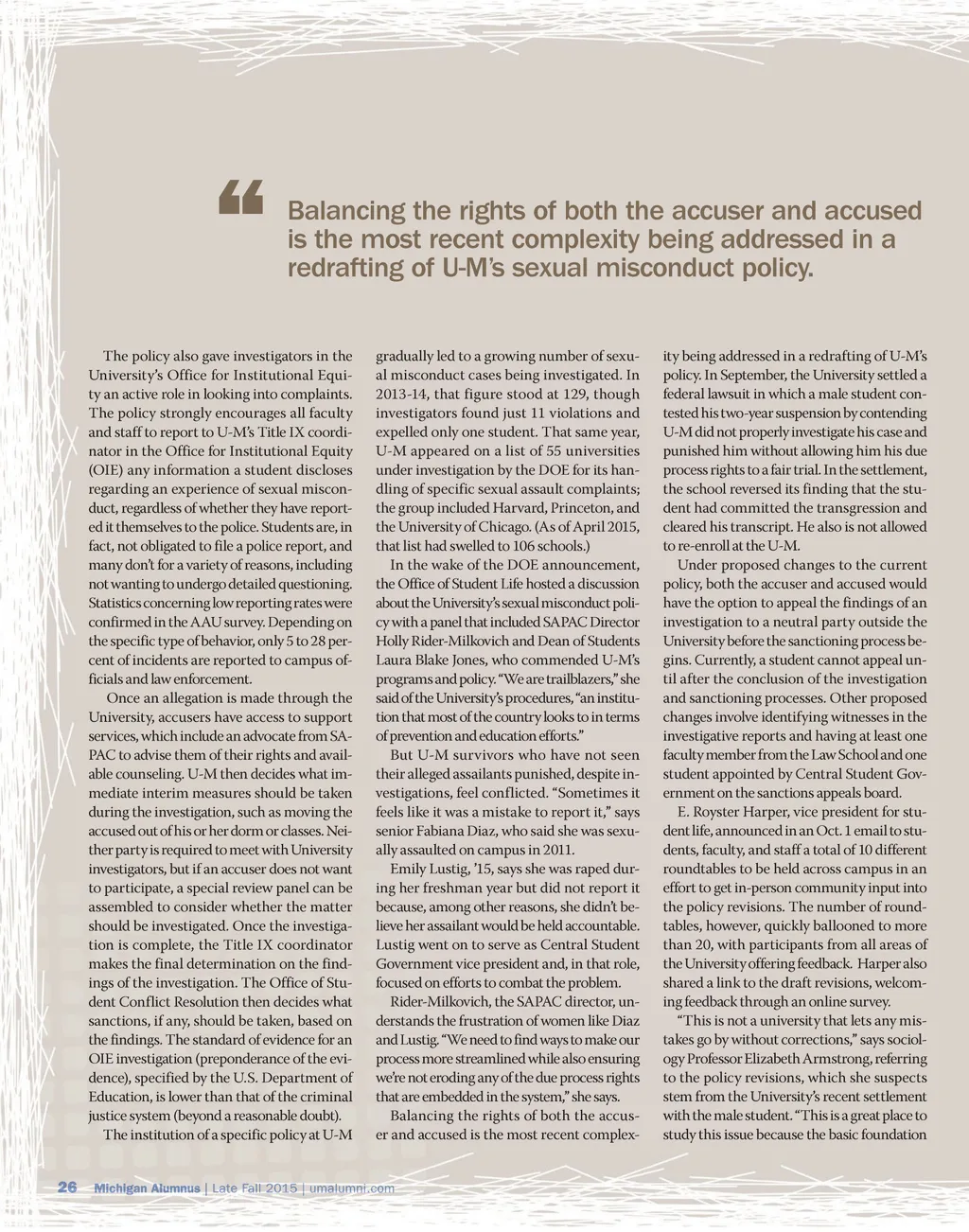 “ Balancing the rights of both the accuser and accused is the most recent complexity being addressed in a redrafting of U-M’s sexual misconduct policy.

The policy also gave investigators in the University’s Office for Institutional Equity an active role in looking into complaints. The policy strongly encourages all faculty and staff to report to U-M’s Title IX coordinator in the Office for Institutional Equity (OIE) any information a student discloses regarding an experience of sexual misconduct, regardless of whether they have reported it themselves to the police. Students are, in fact, not obligated to file a police report, and many don’t for a variety of reasons, including not wanting to undergo detailed questioning. Statistics concerning low reporting rates were confirmed in the AAU survey. Depending on the specific type of behavior, only 5 to 28 percent of incidents are reported to campus officials and law enforcement.

Once an allegation is made through the University, accusers have access to support services, which include an advocate from SAPAC to advise them of their rights and available counseling. U-M then decides what immediate interim measures should be taken during the investigation, such as moving the accused out of his or her dorm or classes. Neither party is required to meet with University investigators, but if an accuser does not want to participate, a special review panel can be assembled to consider whether the matter should be investigated. Once the investigation is complete, the Title IX coordinator makes the final determination on the findings of the investigation. The Office of Student Conflict Resolution then decides what sanctions, if any, should be taken, based on the findings. The standard of evidence for an OIE investigation (preponderance of the evidence), specified by the U.S. Department of Education, is lower than that of the criminal justice system (beyond a reasonable doubt).

The institution of a specific policy at U-M gradually led to a growing number of sexual misconduct cases being investigated. In 2013-14, that figure stood at 129, though investigators found just 11 violations and expelled only one student. That same year, U-M appeared on a list of 55 universities under investigation by the DOE for its handling of specific sexual assault complaints; the group included Harvard, Princeton, and the University of Chicago. (As of April 2015, that list had swelled to 106 schools.)

In the wake of the DOE announcement, the Office of Student Life hosted a discussion about the University’s sexual misconduct policy with a panel that included SAPAC Director Holly Rider-Milkovich and Dean of Students Laura Blake Jones, who commended U-M’s programs and policy. “We are trailblazers,” she said of the University’s procedures, “an institution that most of the country looks to in terms of prevention and education efforts.”

But U-M survivors who have not seen their alleged assailants punished, despite investigations, feel conflicted. “Sometimes it feels like it was a mistake to report it,” says senior Fabiana Diaz, who said she was sexually assaulted on campus in 2011.

Emily Lustig, ’15, says she was raped during her freshman year but did not report it because, among other reasons, she didn’t believe her assailant would be held accountable. Lustig went on to serve as Central Student Government vice president and, in that role, focused on efforts to combat the problem.

Rider-Milkovich, the SAPAC director, understands the frustration of women like Diaz and Lustig. “We need to find ways to make our process more streamlined while also ensuring we’re not eroding any of the due process rights that are embedded in the system,” she says.

Balancing the rights of both the accuser and accused is the most recent complexity being addressed in a redrafting of U-M’s policy. In September, the University settled a federal lawsuit in which a male student contested his two-year suspension by contending U-M did not properly investigate his case and punished him without allowing him his due process rights to a fair trial. In the settlement, the school reversed its finding that the student had committed the transgression and cleared his transcript. He also is not allowed to re-enroll at the U-M.

Under proposed changes to the current policy, both the accuser and accused would have the option to appeal the findings of an investigation to a neutral party outside the University before the sanctioning process begins. Currently, a student cannot appeal until after the conclusion of the investigation and sanctioning processes. Other proposed changes involve identifying witnesses in the investigative reports and having at least one faculty member from the Law School and one student appointed by Central Student Government on the sanctions appeals board.

E. Royster Harper, vice president for student life, announced in an Oct. 1 email to students, faculty, and staff a total of 10 different roundtables to be held across campus in an effort to get in-person community input into the policy revisions. The number of roundtables, however, quickly ballooned to more than 20, with participants from all areas of the University offering feedback. Harper also shared a link to the draft revisions, welcoming feedback through an online survey.

“This is not a university that lets any mistakes go by without corrections,” says sociology Professor Elizabeth Armstrong, referring to the policy revisions, which she suspects stem from the University’s recent settlement with the male student. “This is a great place to study this issue because the basic foundation

26 Michigan Alumnus | Late Fall 2015 | umalumni.com